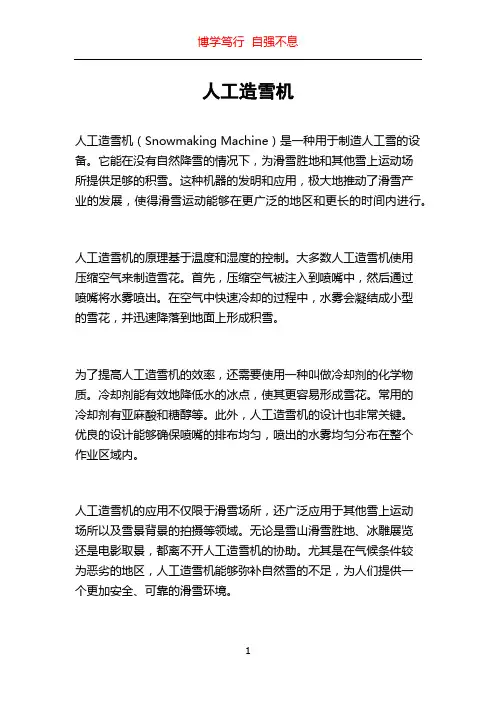 博学笃行 自强不息

人工造雪机

人工造雪机（Snowmaking Machine）是一种用于制造人工雪的设备。它能在没有自然降雪的情况下，为滑雪胜地和其他雪上运动场所提供足够的积雪。这种机器的发明和应用，极大地推动了滑雪产业的发展，使得滑雪运动能够在更广泛的地区和更长的时间内进行。

人工造雪机的原理基于温度和湿度的控制。大多数人工造雪机使用压缩空气来制造雪花。首先，压缩空气被注入到喷嘴中，然后通过喷嘴将水雾喷出。在空气中快速冷却的过程中，水雾会凝结成小型的雪花，并迅速降落到地面上形成积雪。

为了提高人工造雪机的效率，还需要使用一种叫做冷却剂的化学物质。冷却剂能有效地降低水的冰点，使其更容易形成雪花。常用的冷却剂有亚麻酸和糖醇等。此外，人工造雪机的设计也非常关键。优良的设计能够确保喷嘴的排布均匀，喷出的水雾均匀分布在整个作业区域内。

人工造雪机的应用不仅限于滑雪场所，还广泛应用于其他雪上运动场所以及雪景背景的拍摄等领域。无论是雪山滑雪胜地、冰雕展览还是电影取景，都离不开人工造雪机的协助。尤其是在气候条件较为恶劣的地区，人工造雪机能够弥补自然雪的不足，为人们提供一个更加安全、可靠的滑雪环境。

1